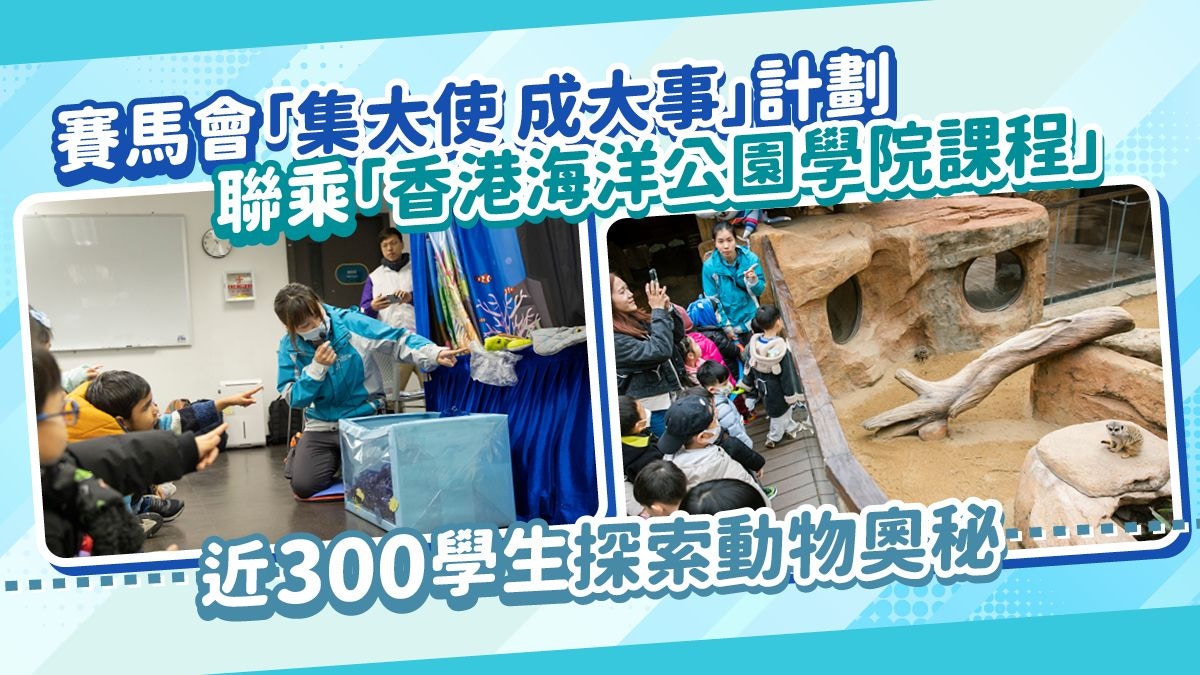 賽馬會「集大使 成大事」計劃
聯乘「香港海洋公園學院課程」

近300學生探索動物奧秘